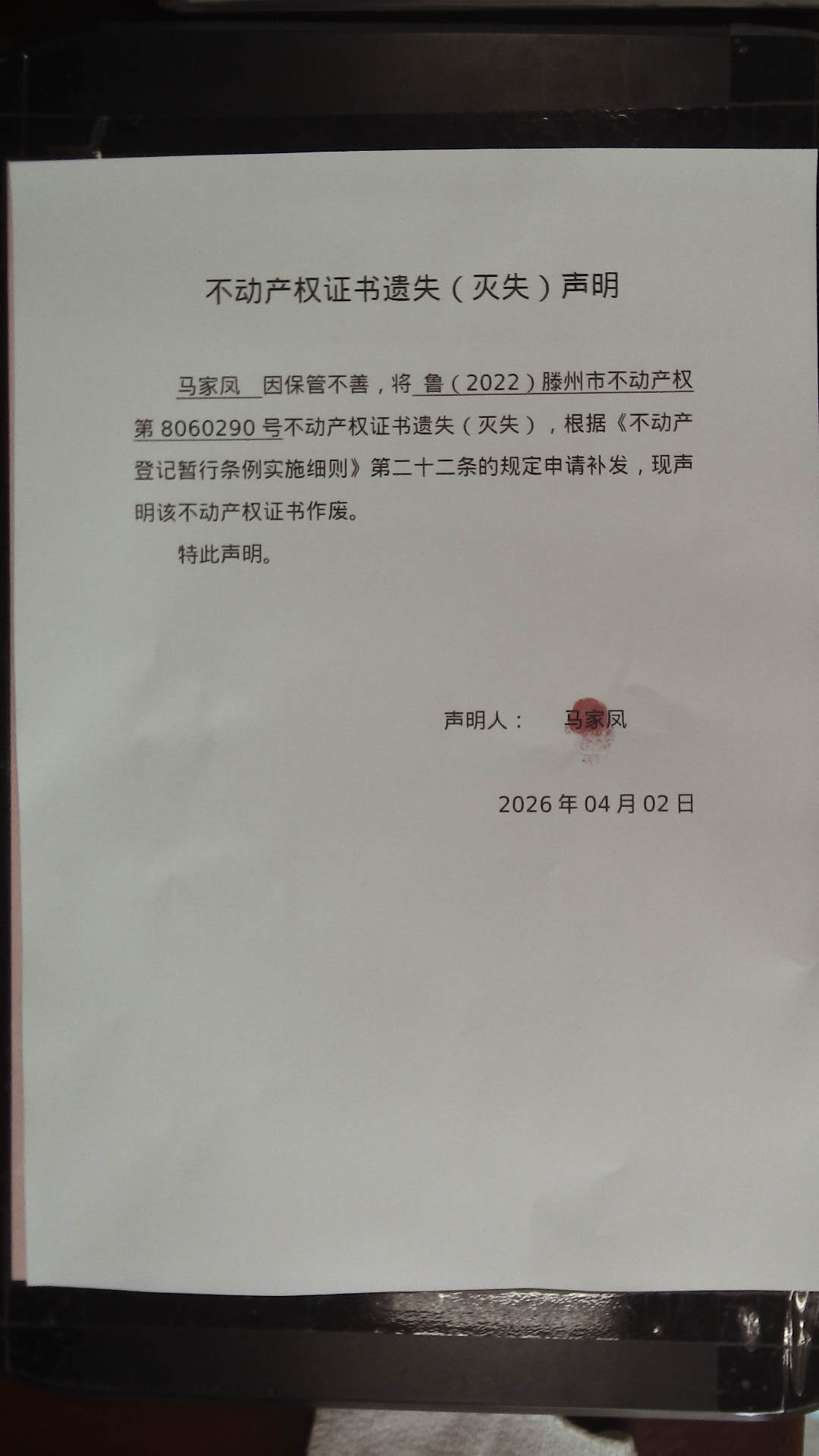 不动产权证书遗失（灭失）声明

马家凤 因保管不善，将 鲁（2022）滕州市不动产权第 8060290 号不动产权证书遗失（灭失），根据《不动产登记暂行条例实施细则》第二十二条的规定申请补发，现声明该不动产权证书作废。

特此声明。

声明人： 马家凤

2026 年 04 月 02 日